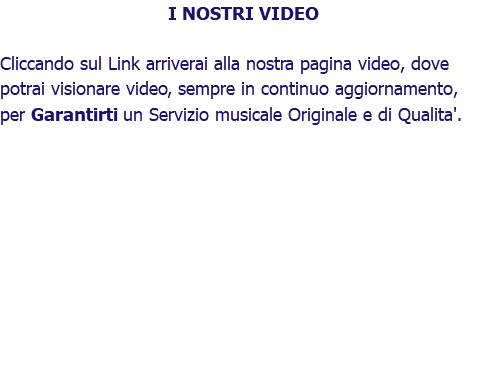 I NOSTRI VIDEO

Cliccando sul Link arriverai alla nostra pagina video, dove potrai visionare video, sempre in continuo aggiornamento, per Garantirti un Servizio musicale Originale e di Qualita'.